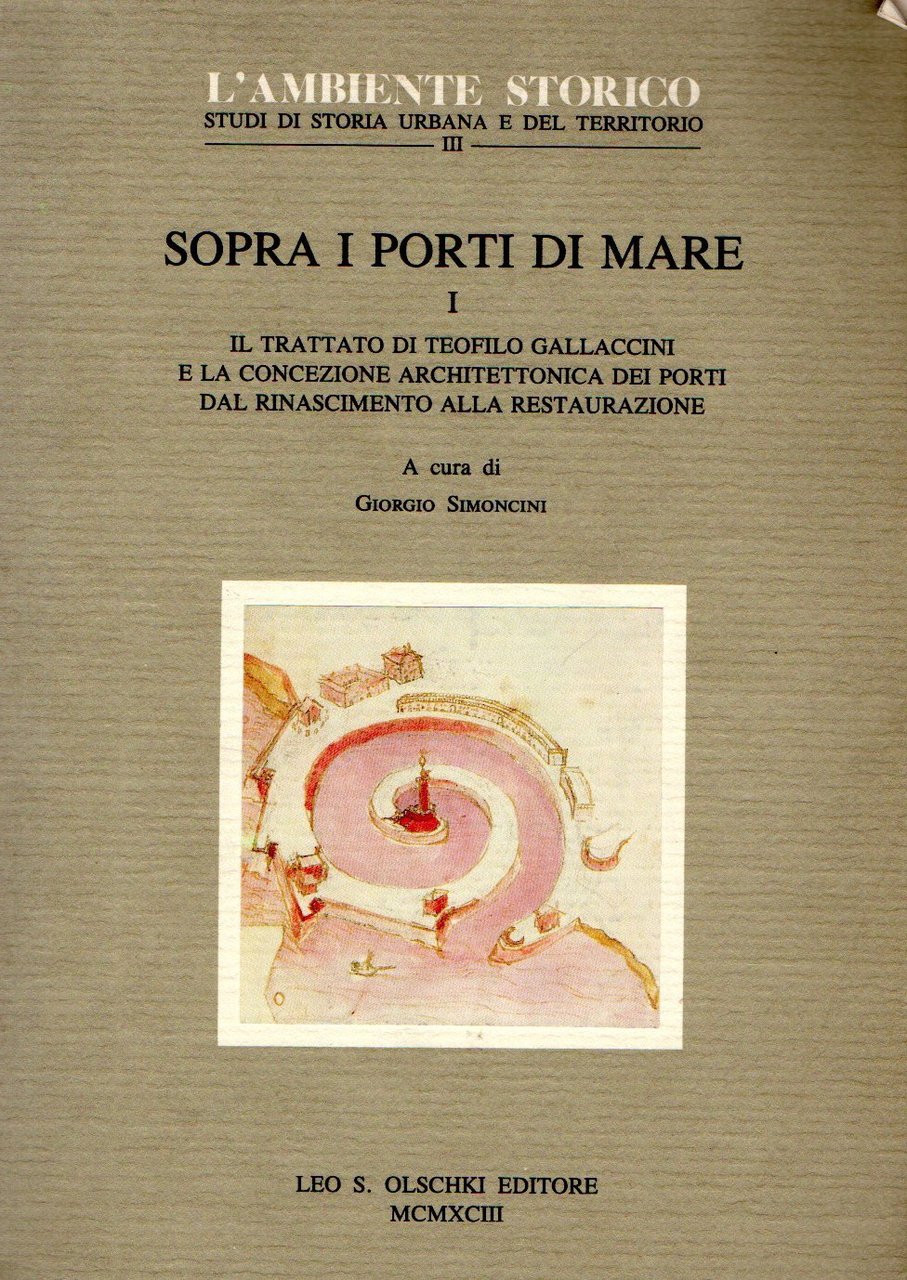 L'AMBIENTE STORICO
STUDI DI STORIA URBANA E DEL TERRITORIO
III

SOPRA I PORTI DI MARE
I
IL TRATTATO DI TEOFILO GALLACCINI
E LA CONCEZIONE ARCHITETTONICA DEI PORTI
DAL RINASCIMENTO ALLA RESTAURAZIONE

A cura di
GIORGIO SIMONCINI

LEO S. OLSCHKI EDITORE
MCMXCIII